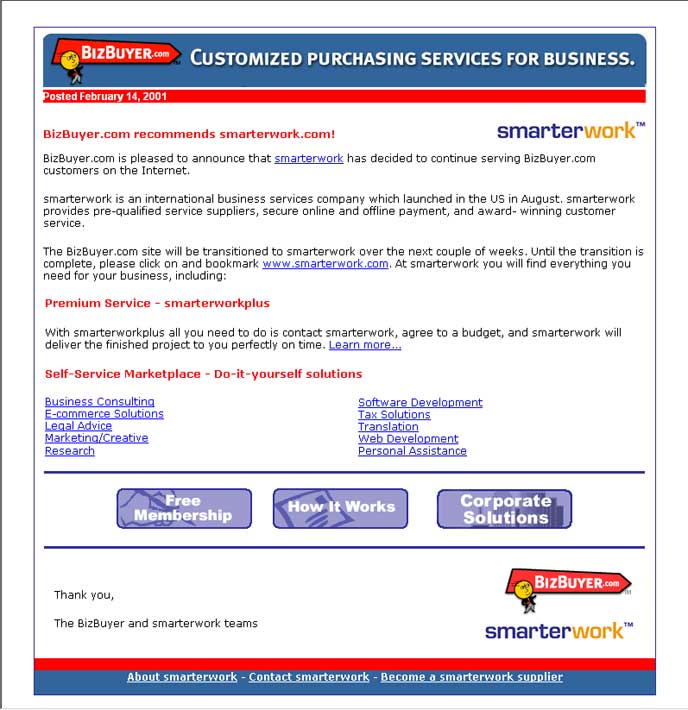 BIZBUYER.com CUSTOMIZED PURCHASING SERVICES FOR BUSINESS.

Posted February 14, 2001

BizBuyer.com recommends smarterwork.com!

smarterwork™

BizBuyer.com is pleased to announce that smarterwork has decided to continue serving BizBuyer.com customers on the Internet.

smarterwork is an international business services company which launched in the US in August. smarterwork provides pre-qualified service suppliers, secure online and offline payment, and award- winning customer service.

The BizBuyer.com site will be transitioned to smarterwork over the next couple of weeks. Until the transition is complete, please click on and bookmark www.smarterwork.com. At smarterwork you will find everything you need for your business, including:

Premium Service - smarterworkplus

With smarterworkplus all you need to do is contact smarterwork, agree to a budget, and smarterwork will deliver the finished project to you perfectly on time. Learn more...

Self-Service Marketplace - Do-it-yourself solutions

Business Consulting
E-commerce Solutions
Legal Advice
Marketing/Creative
Research

Software Development
Tax Solutions
Translation
Web Development
Personal Assistance

Free Membership

How It Works

Corporate Solutions

Thank you,

The BizBuyer and smarterwork teams

BIZBUYER.com

smarterwork™

About smarterwork - Contact smarterwork - Become a smarterwork supplier